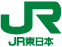 JR

JR東日本